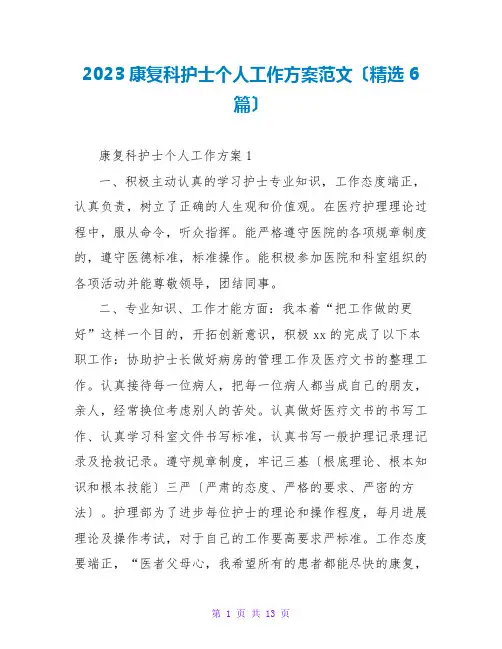 2023 康复科护士个人工作方案范文〔精选 6 篇〕

康复科护士个人工作方案 1

一、积极主动认真的学习护士专业知识，工作态度端正，认真负责，树立了正确的人生观和价值观。在医疗护理理论过程中，服从命令，听众指挥。能严格遵守医院的各项规章制度的，遵守医德标准，标准操作。能积极参加医院和科室组织的各项活动并能尊敬领导，团结同事。

二、专业知识、工作才能方面：我本着“把工作做的更好”这样一个目的，开拓创新意识，积极 xx 的完成了以下本职工作：协助护士长做好病房的管理工作及医疗文书的整理工作。认真接待每一位病人，把每一位病人都当成自己的朋友，亲人，经常换位考虑别人的苦处。认真做好医疗文书的书写工作、认真学习科室文件书写标准，认真书写一般护理记录理记录及抢救记录。遵守规章制度，牢记三基〔根底理论、根本知识和根本技能〕三严〔严肃的态度、严格的要求、严密的方法〕。护理部为了进步每位护士的理论和操作程度，每月进展理论及操作考试，对于自己的工作要高要求严标准。工作态度要端正，“医者父母心，我希望所有的患者都能尽快的康复，

第 1 页 共 13 页